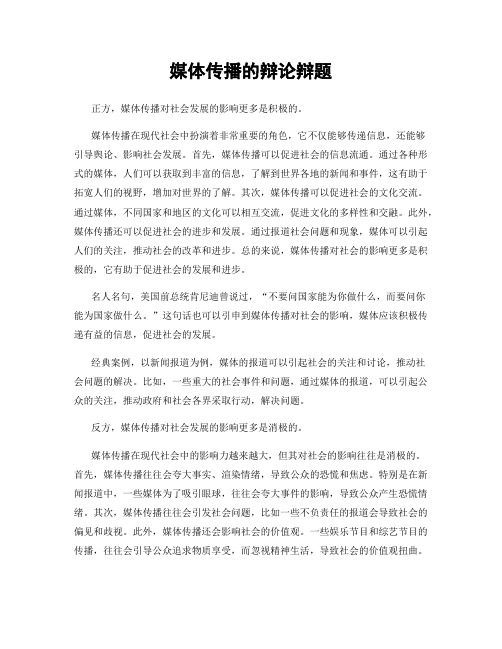 媒体传播的辩论辩题

正方，媒体传播对社会发展的影响更多是积极的。

媒体传播在现代社会中扮演着非常重要的角色，它不仅能够传递信息，还能够引导舆论、影响社会发展。首先，媒体传播可以促进社会的信息流通。通过各种形式的媒体，人们可以获取到丰富的信息，了解到世界各地的新闻和事件，这有助于拓宽人们的视野，增加对世界的了解。其次，媒体传播可以促进社会的文化交流。通过媒体，不同国家和地区的文化可以相互交流，促进文化的多样性和交融。此外，媒体传播还可以促进社会的进步和发展。通过报道社会问题和现象，媒体可以引起人们的关注，推动社会的改革和进步。总的来说，媒体传播对社会的影响更多是积极的，它有助于促进社会的发展和进步。

名人名句，美国前总统肯尼迪曾说过，“不要问国家能为你做什么，而要问你能为国家做什么。”这句话也可以引申到媒体传播对社会的影响，媒体应该积极传递有益的信息，促进社会的发展。

经典案例，以新闻报道为例，媒体的报道可以引起社会的关注和讨论，推动社会问题的解决。比如，一些重大的社会事件和问题，通过媒体的报道，可以引起公众的关注，推动政府和社会各界采取行动，解决问题。

反方，媒体传播对社会发展的影响更多是消极的。

媒体传播在现代社会中的影响力越来越大，但其对社会的影响往往是消极的。首先，媒体传播往往会夸大事实、渲染情绪，导致公众的恐慌和焦虑。特别是在新闻报道中，一些媒体为了吸引眼球，往往会夸大事件的影响，导致公众产生恐慌情绪。其次，媒体传播往往会引发社会问题，比如一些不负责任的报道会导致社会的偏见和歧视。此外，媒体传播还会影响社会的价值观。一些娱乐节目和综艺节目的传播，往往会引导公众追求物质享受，而忽视精神生活，导致社会的价值观扭曲。